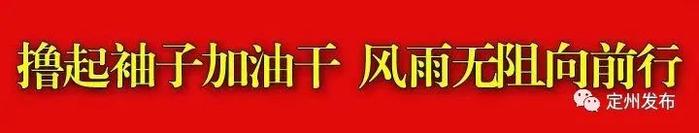 撸起袖子加油干 风雨无阻向前行

定州发布